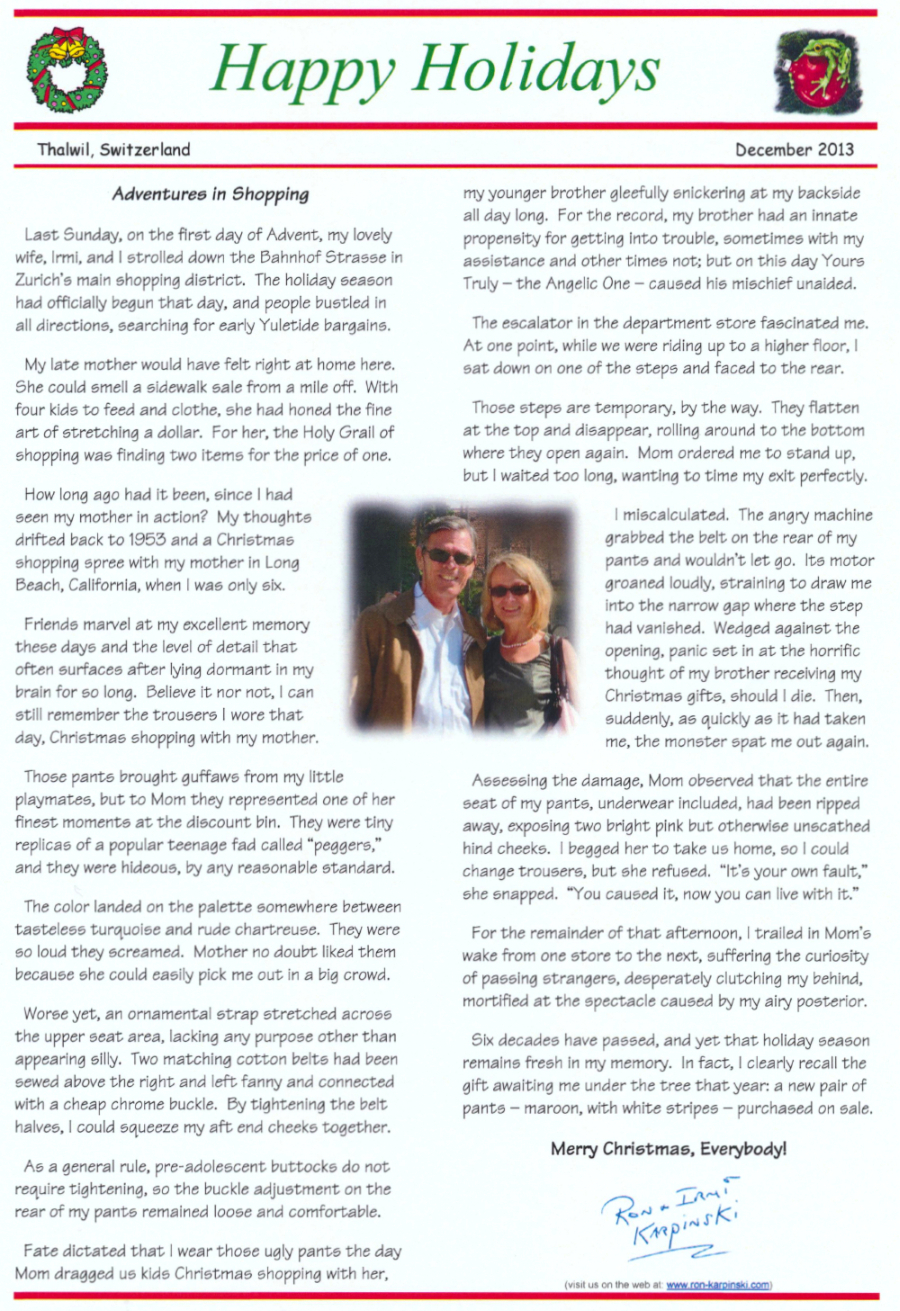 Happy Holidays

Thalwil, Switzerland

December 2013

Adventures in Shopping

Last Sunday, on the first day of Advent, my lovely wife, Irmi, and I strolled down the Bahnhof Strasse in Zurich's main shopping district. The holiday season had officially begun that day, and people bustled in all directions, searching for early Yuletide bargains.

My late mother would have felt right at home here. She could smell a sidewalk sale from a mile off. With four kids to feed and clothe, she had honed the fine art of stretching a dollar. For her, the Holy Grail of shopping was finding two items for the price of one.

How long ago had it been, since I had seen my mother in action? My thoughts drifted back to 1953 and a Christmas shopping spree with my mother in Long Beach, California, when I was only six.

Friends marvel at my excellent memory these days and the level of detail that often surfaces after lying dormant in my brain for so long. Believe it nor not, I can still remember the trousers I wore that day, Christmas shopping with my mother.

Those pants brought guffaws from my little playmates, but to Mom they represented one of her finest moments at the discount bin. They were tiny replicas of a popular teenage fad called "peggers," and they were hideous, by any reasonable standard.

The color landed on the palette somewhere between tasteless turquoise and rude chartreuse. They were so loud they screamed. Mother no doubt liked them because she could easily pick me out in a big crowd.

Worse yet, an ornamental strap stretched across the upper seat area, lacking any purpose other than appearing silly. Two matching cotton belts had been sewed above the right and left fanny and connected with a cheap chrome buckle. By tightening the belt halves, I could squeeze my aft end cheeks together.

As a general rule, pre-adolescent buttocks do not require tightening, so the buckle adjustment on the rear of my pants remained loose and comfortable.

Fate dictated that I wear those ugly pants the day Mom dragged us kids Christmas shopping with her, my younger brother gleefully snickering at my backside all day long. For the record, my brother had an innate propensity for getting into trouble, sometimes with my assistance and other times not; but on this day Yours Truly – the Angelic One – caused his mischief unaided.

The escalator in the department store fascinated me. At one point, while we were riding up to a higher floor, I sat down on one of the steps and faced to the rear.

Those steps are temporary, by the way. They flatten at the top and disappear, rolling around to the bottom where they open again. Mom ordered me to stand up, but I waited too long, wanting to time my exit perfectly.

I miscalculated. The angry machine grabbed the belt on the rear of my pants and wouldn't let go. Its motor groaned loudly, straining to draw me into the narrow gap where the step had vanished. Wedged against the opening, panic set in at the horrific thought of my brother receiving my Christmas gifts, should I die. Then, suddenly, as quickly as it had taken me, the monster spat me out again.

Assessing the damage, Mom observed that the entire seat of my pants, underwear included, had been ripped away, exposing two bright pink but otherwise unscathed hind cheeks. I begged her to take us home, so I could change trousers, but she refused. "It's your own fault," she snapped. "You caused it, now you can live with it."

For the remainder of that afternoon, I trailed in Mom's wake from one store to the next, suffering the curiosity of passing strangers, desperately clutching my behind, mortified at the spectacle caused by my airy posterior.

Six decades have passed, and yet that holiday season remains fresh in my memory. In fact, I clearly recall the gift awaiting me under the tree that year: a new pair of pants – maroon, with white stripes – purchased on sale.

Merry Christmas, Everybody!

Ron + Irmi Karpinski

(visit us on the web at: www.ron-karpinski.com)